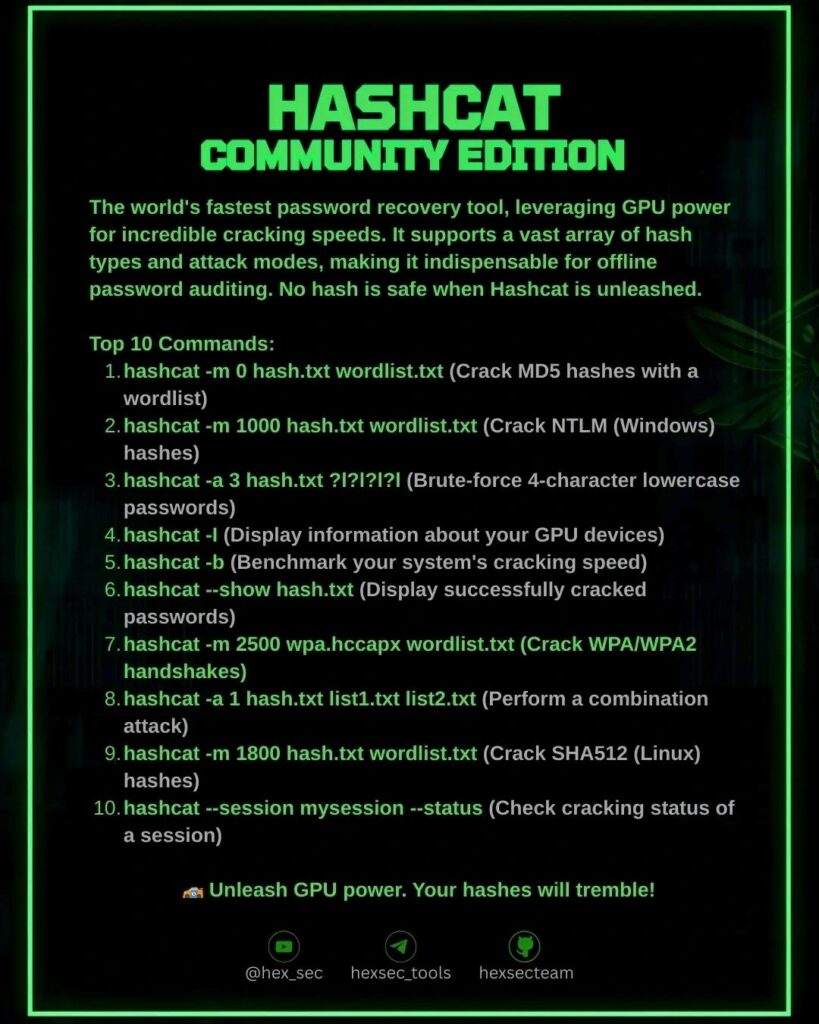 HASHCAT
COMMUNITY EDITION

The world's fastest password recovery tool, leveraging GPU power for incredible cracking speeds. It supports a vast array of hash types and attack modes, making it indispensable for offline password auditing. No hash is safe when Hashcat is unleashed.

Top 10 Commands:
1. hashcat -m 0 hash.txt wordlist.txt (Crack MD5 hashes with a wordlist)
2. hashcat -m 1000 hash.txt wordlist.txt (Crack NTLM (Windows) hashes)
3. hashcat -a 3 hash.txt ?l?l?l?l (Brute-force 4-character lowercase passwords)
4. hashcat -I (Display information about your GPU devices)
5. hashcat -b (Benchmark your system's cracking speed)
6. hashcat --show hash.txt (Display successfully cracked passwords)
7. hashcat -m 2500 wpa.hccapx wordlist.txt (Crack WPA/WPA2 handshakes)
8. hashcat -a 1 hash.txt list1.txt list2.txt (Perform a combination attack)
9. hashcat -m 1800 hash.txt wordlist.txt (Crack SHA512 (Linux) hashes)
10. hashcat --session mysession --status (Check cracking status of a session)

Unleash GPU power. Your hashes will tremble!

@hex_sec hexsec_tools hexsecteam